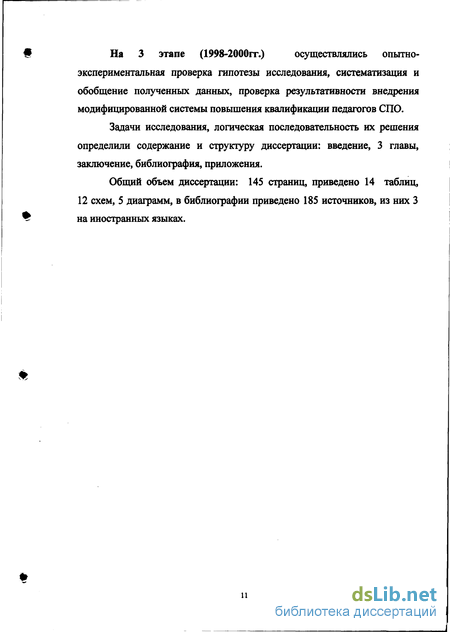 На 3 этапе (1998-2000гг.) осуществлялись опытно-экспериментальная проверка гипотезы исследования, систематизация и обобщение полученных данных, проверка результативности внедрения модифицированной системы повышения квалификации педагогов СПО.

Задачи исследования, логическая последовательность их решения определили содержание и структуру диссертации: введение, 3 главы, заключение, библиография, приложения.

Общий объем диссертации: 145 страниц, приведено 14 таблиц, 12 схем, 5 диаграмм, в библиографии приведено 185 источников, из них 3 на иностранных языках.

11

dsLib.net
библиотека диссертаций